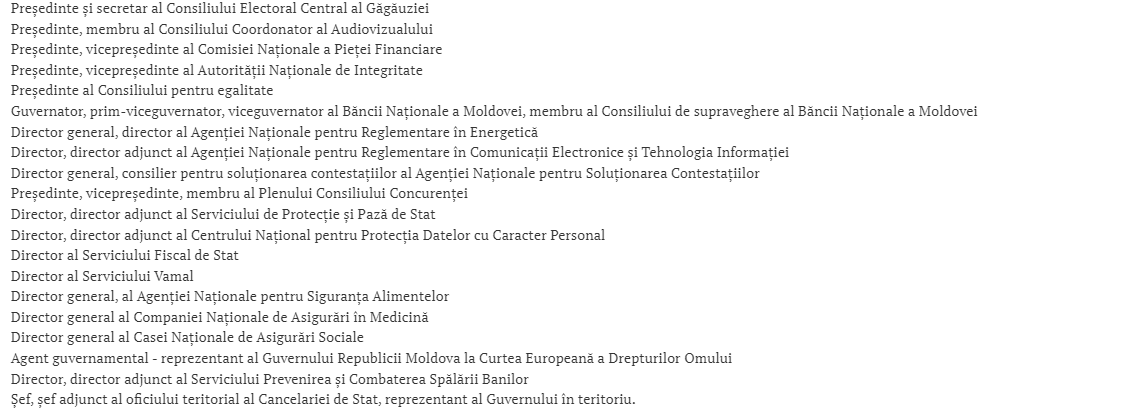 Președinte și secretar al Consiliului Electoral Central al Găgăuziei
Președinte, membru al Consiliului Coordonator al Audiovizualului
Președinte, vicepreședinte al Comisiei Naționale a Pieței Financiare
Președinte, vicepreședinte al Autorității Naționale de Integritate
Președinte al Consiliului pentru egalitate
Guvernator, prim-viceguvernator, viceguvernator al Băncii Naționale a Moldovei, membru al Consiliului de supraveghere al Băncii Naționale a Moldovei
Director general, director al Agenției Naționale pentru Reglementare în Energetică
Director, director adjunct al Agenției Naționale pentru Reglementare în Comunicații Electronice și Tehnologia Informației
Director general, consilier pentru soluționarea contestațiilor al Agenției Naționale pentru Soluționarea Contestațiilor
Președinte, vicepreședinte, membru al Plenului Consiliului Concurenței
Director, director adjunct al Serviciului de Protecție și Pază de Stat
Director, director adjunct al Centrului Național pentru Protecția Datelor cu Caracter Personal
Director al Serviciului Fiscal de Stat
Director al Serviciului Vamal
Director general, al Agenției Naționale pentru Siguranța Alimentelor
Director general al Companiei Naționale de Asigurări în Medicină
Director general al Casei Naționale de Asigurări Sociale
Agent guvernamental - reprezentant al Guvernului Republicii Moldova la Curtea Europeană a Drepturilor Omului
Director, director adjunct al Serviciului Prevenirea și Combaterea Spălării Banilor
Șef, șef adjunct al oficiului teritorial al Cancelariei de Stat, reprezentant al Guvernului în teritoriu.